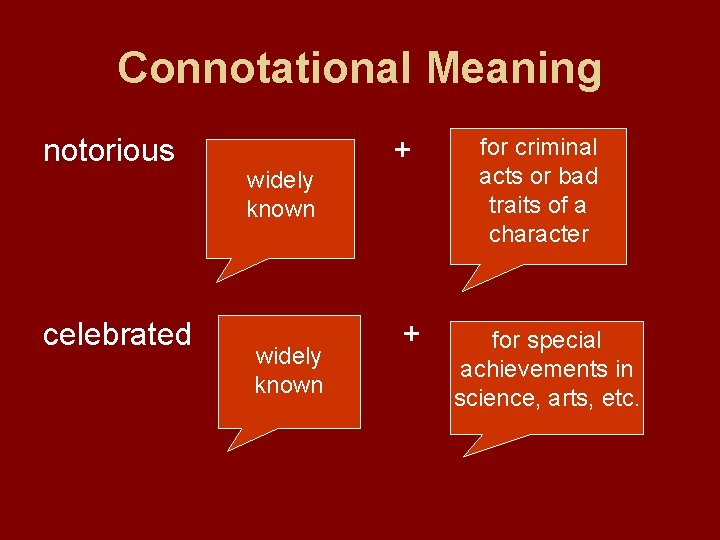 Connotational Meaning

notorious

widely known

+

for criminal acts or bad traits of a character

celebrated

widely known

+

for special achievements in science, arts, etc.